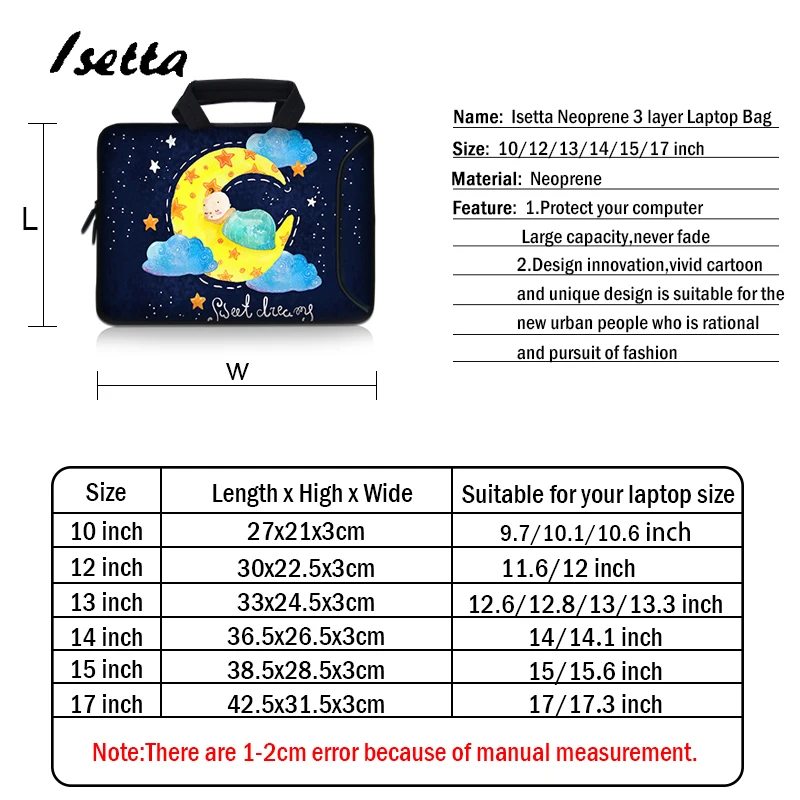 Isetta

L

Sweet dreams

W

Name: Isetta Neoprene 3 layer Laptop Bag
Size: 10/12/13/14/15/17 inch
Material: Neoprene
Feature: 1.Protect your computer
Large capacity,never fade
2.Design innovation,vivid cartoon and unique design is suitable for the new urban people who is rational and pursuit of fashion

| Size | Length x High x Wide | Suitable for your laptop size |
|---|---|---|
| 10 inch | 27x21x3cm | 9.7/10.1/10.6 inch |
| 12 inch | 30x22.5x3cm | 11.6/12 inch |
| 13 inch | 33x24.5x3cm | 12.6/12.8/13/13.3 inch |
| 14 inch | 36.5x26.5x3cm | 14/14.1 inch |
| 15 inch | 38.5x28.5x3cm | 15/15.6 inch |
| 17 inch | 42.5x31.5x3cm | 17/17.3 inch |

Note:There are 1-2cm error because of manual measurement.